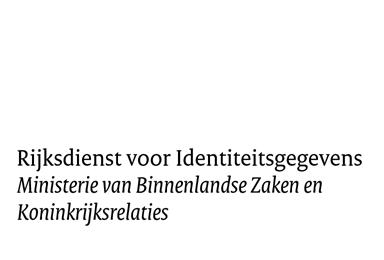 Rijksdienst voor Identiteitsgegevens
Ministerie van Binnenlandse Zaken en Koninkrijksrelaties